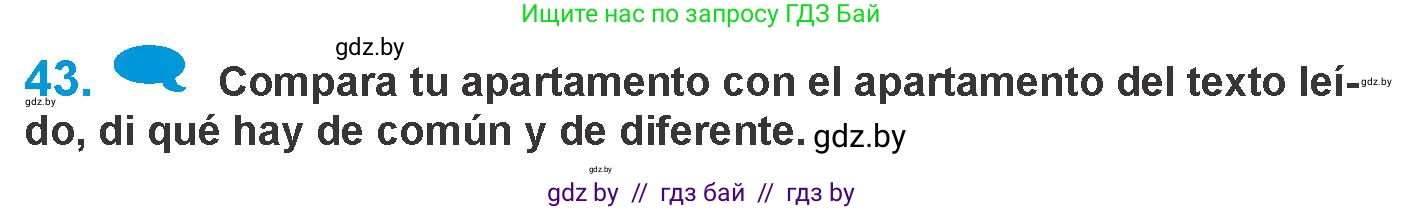 Ищите нас по запросу ГДЗ Бай

gdz.by

43. Compara tu apartamento con el apartamento del texto leído, di qué hay de común y de diferente. gdz.by

gdz.by gdz.by gdz.by

gdz by // гдз бай // гдз by